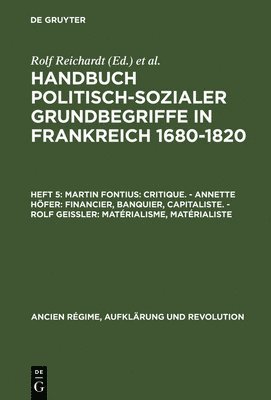 DE GRUYTER

Rolf Reichardt (Ed.) et al.

HANDBUCH POLITISCH-SOZIALER GRUNDBEGRIFFE IN FRANKREICH 1680-1820

HEFT 5: MARTIN FONTIUS: CRITIQUE. - ANNETTE HÖFER: FINANCIER, BANQUIER, CAPITALISTE. - ROLF GEISSLER: MATÉRIALISME, MATÉRIALISTE

ANCIEN RÉGIME, AUFKLÄRUNG UND REVOLUTION

DE G